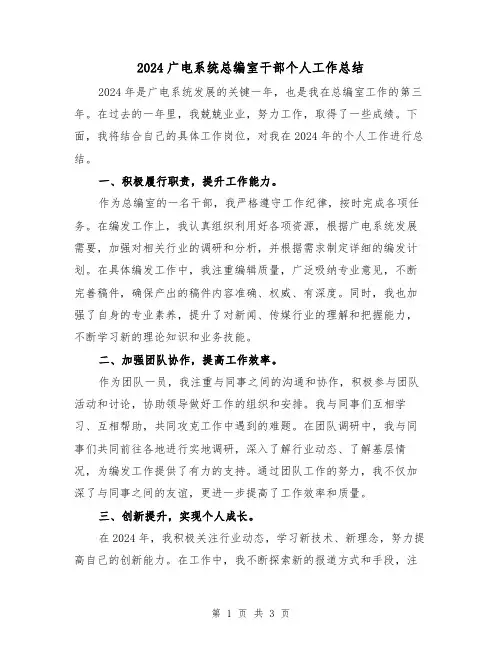 2024广电系统总编室干部个人工作总结

2024年是广电系统发展的关键一年，也是我在总编室工作的第三年。在过去的一年里，我兢兢业业，努力工作，取得了一些成绩。下面，我将结合自己的具体工作岗位，对我在2024年的个人工作进行总结。

一、积极履行职责，提升工作能力。

作为总编室的一名干部，我严格遵守工作纪律，按时完成各项任务。在编发工作上，我认真组织利用好各项资源，根据广电系统发展需要，加强对相关行业的调研和分析，并根据需求制定详细的编发计划。在具体编发工作中，我注重编辑质量，广泛吸纳专业意见，不断完善稿件，确保产出的稿件内容准确、权威、有深度。同时，我也加强了自身的专业素养，提升了对新闻、传媒行业的理解和把握能力，不断学习新的理论知识和业务技能。

二、加强团队协作，提高工作效率。

作为团队一员，我注重与同事之间的沟通和协作，积极参与团队活动和讨论，协助领导做好工作的组织和安排。我与同事们互相学习、互相帮助，共同攻克工作中遇到的难题。在团队调研中，我与同事们共同前往各地进行实地调研，深入了解行业动态、了解基层情况，为编发工作提供了有力的支持。通过团队工作的努力，我不仅加深了与同事之间的友谊，更进一步提高了工作效率和质量。

三、创新提升，实现个人成长。

在2024年，我积极关注行业动态，学习新技术、新理念，努力提高自己的创新能力。在工作中，我不断探索新的报道方式和手段，注

第 1 页 共 3 页